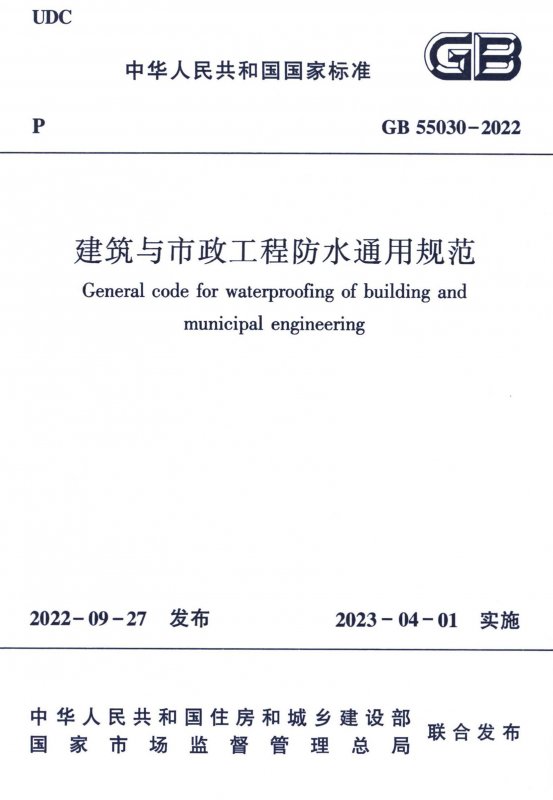 UDC

中华人民共和国国家标准

GB

P

GB 55030-2022

建筑与市政工程防水通用规范

General code for waterproofing of building and municipal engineering

2022-09-27 发布

2023-04-01 实施

中华人民共和国住房和城乡建设部
国家市场监督管理总局

联合发布